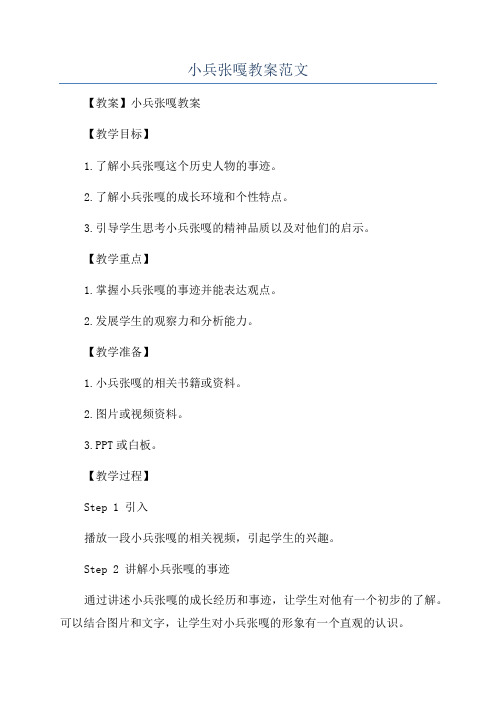 小兵张嘎教案范文

【教案】小兵张嘎教案

【教学目标】

1.了解小兵张嘎这个历史人物的事迹。

2.了解小兵张嘎的成长环境和个性特点。

3.引导学生思考小兵张嘎的精神品质以及对他们的启示。

【教学重点】

1.掌握小兵张嘎的事迹并能表达观点。

2.发展学生的观察力和分析能力。

【教学准备】

1.小兵张嘎的相关书籍或资料。

2.图片或视频资料。

3.PPT或白板。

【教学过程】

Step 1 引入

播放一段小兵张嘎的相关视频，引起学生的兴趣。

Step 2 讲解小兵张嘎的事迹

通过讲述小兵张嘎的成长经历和事迹，让学生对他有一个初步的了解。可以结合图片和文字，让学生对小兵张嘎的形象有一个直观的认识。